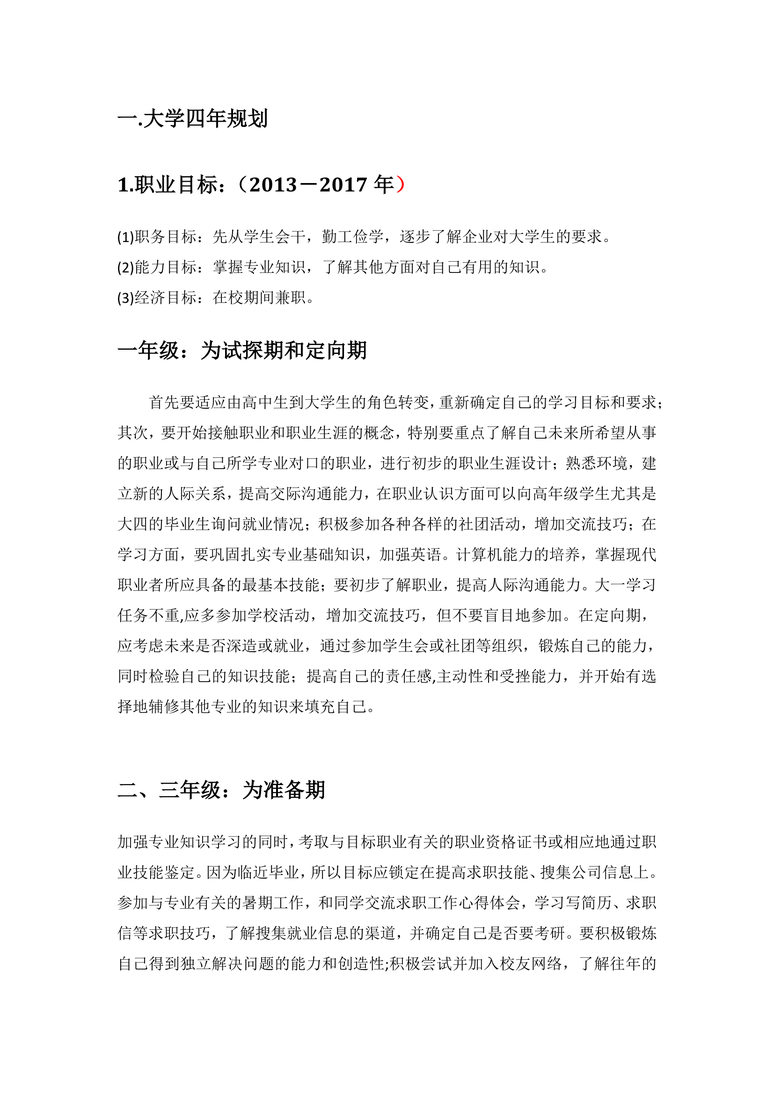 一.大学四年规划

1.职业目标：（2013－2017 年）

(1)职务目标：先从学生会干，勤工俭学，逐步了解企业对大学生的要求。

(2)能力目标：掌握专业知识，了解其他方面对自己有用的知识。

(3)经济目标：在校期间兼职。

一年级：为试探期和定向期

首先要适应由高中生到大学生的角色转变，重新确定自己的学习目标和要求；其次，要开始接触职业和职业生涯的概念，特别要重点了解自己未来所希望从事的职业或与自己所学专业对口的职业，进行初步的职业生涯设计；熟悉环境，建立新的人际关系，提高交际沟通能力，在职业认识方面可以向高年级学生尤其是大四的毕业生询问就业情况；积极参加各种各样的社团活动，增加交流技巧；在学习方面，要巩固扎实专业基础知识，加强英语。计算机能力的培养，掌握现代职业者所应具备的最基本技能；要初步了解职业，提高人际沟通能力。大一学习任务不重,应多参加学校活动，增加交流技巧，但不要盲目地参加。在定向期，应考虑未来是否深造或就业，通过参加学生会或社团等组织，锻炼自己的能力，同时检验自己的知识技能；提高自己的责任感,主动性和受挫能力，并开始有选择地辅修其他专业的知识来填充自己。

二、三年级：为准备期

加强专业知识学习的同时，考取与目标职业有关的职业资格证书或相应地通过职业技能鉴定。因为临近毕业，所以目标应锁定在提高求职技能、搜集公司信息上。参加与专业有关的暑期工作，和同学交流求职工作心得体会，学习写简历、求职信等求职技巧，了解搜集就业信息的渠道，并确定自己是否要考研。要积极锻炼自己得到独立解决问题的能力和创造性;积极尝试并加入校友网络，了解往年的